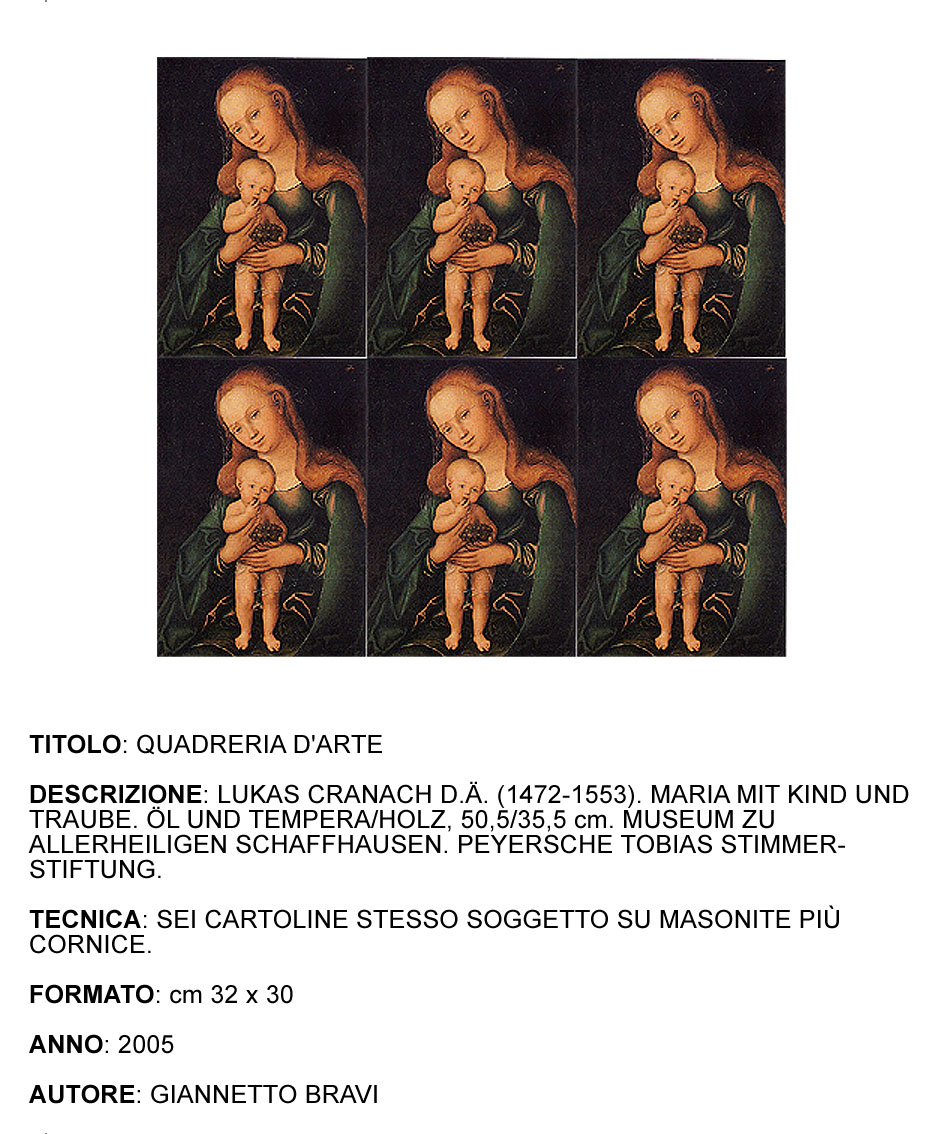 TITOLO: QUADRERIA D'ARTE

DESCRIZIONE: LUKAS CRANACH D.Ä. (1472-1553). MARIA MIT KIND UND TRAUBE. ÖL UND TEMPERA/HOLZ, 50,5/35,5 cm. MUSEUM ZU ALLERHEILIGEN SCHAFFHAUSEN. PEYERSCHE TOBIAS STIMMER-STIFTUNG.

TECNICA: SEI CARTOLINE STESSO SOGGETTO SU MASONITE PIÙ CORNICE.

FORMATO: cm 32 x 30

ANNO: 2005

AUTORE: GIANNETTO BRAVI